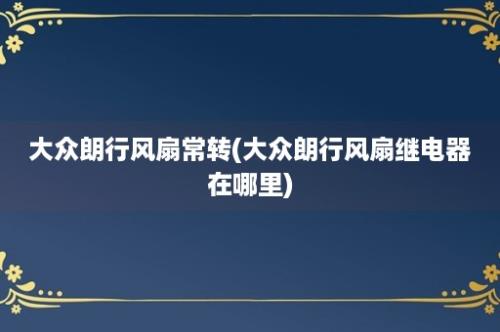 大众朗行风扇常转(大众朗行风扇继电器在哪里)